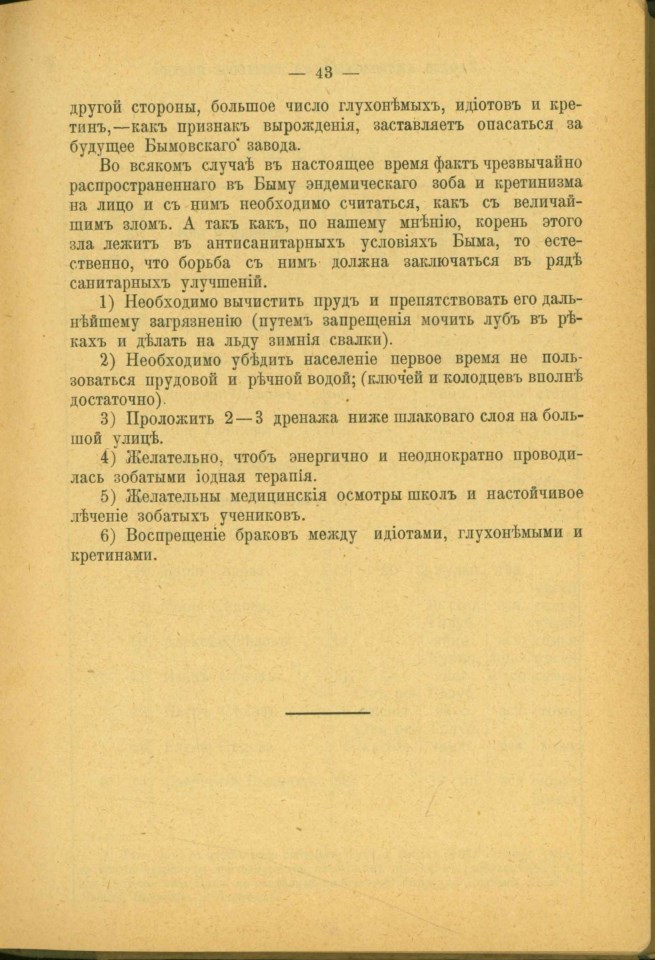 — 43 —

другой стороны, большое число глухонѣмыхъ, идіотовъ и кретинъ,—какъ признакъ вырожденія, заставляетъ опасаться за будущее Бымовскаго завода.

Во всякомъ случаѣ въ настоящее время фактъ чрезвычайно распространеннаго въ Быму эндемическаго зоба и кретинизма на лицо и съ нимъ необходимо считаться, какъ съ величайшимъ зломъ. А такъ какъ, по нашему мнѣнію, корень этого зла лежитъ въ антисанитарныхъ условіяхъ Быма, то естественно, что борьба съ нимъ должна заключаться въ рядѣ санитарныхъ улучшеній.

1) Необходимо вычистить прудъ и препятствовать его дальнѣйшему загрязненію (путемъ запрещенія мочить лубъ въ рѣкахъ и дѣлать на льду зимнія свалки).

2) Необходимо убѣдить населеніе первое время не пользоваться прудовой и рѣчной водой; (ключей и колодцевъ вполнѣ достаточно).

3) Проложить 2—3 дренажа ниже шлаковаго слоя на большой улицѣ.

4) Желательно, чтобъ энергично и неоднократно проводилась зобатыми іодная терапія.

5) Желательны медицинскія осмотры школъ и настойчивое лѣченіе зобатыхъ учениковъ.

6) Воспрещеніе браковъ между идіотами, глухонѣмыми и кретинами.